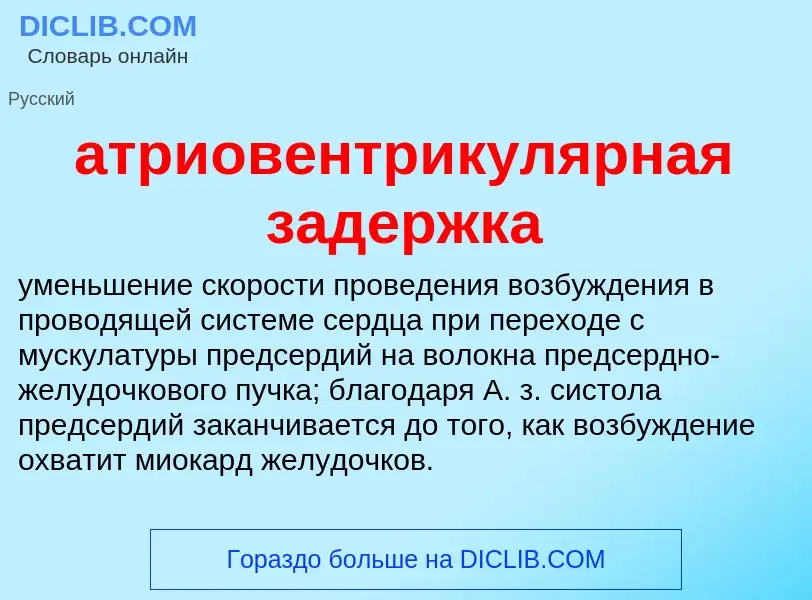 DICLIB.COM
Словарь онлайн

Русский

атриовентрикулярная задержка

уменьшение скорости проведения возбуждения в проводящей системе сердца при переходе с мускулатуры предсердий на волокна предсердно-желудочкового пучка; благодаря А. з. систола предсердий заканчивается до того, как возбуждение охватит миокард желудочков.

Гораздо больше на DICLIB.COM